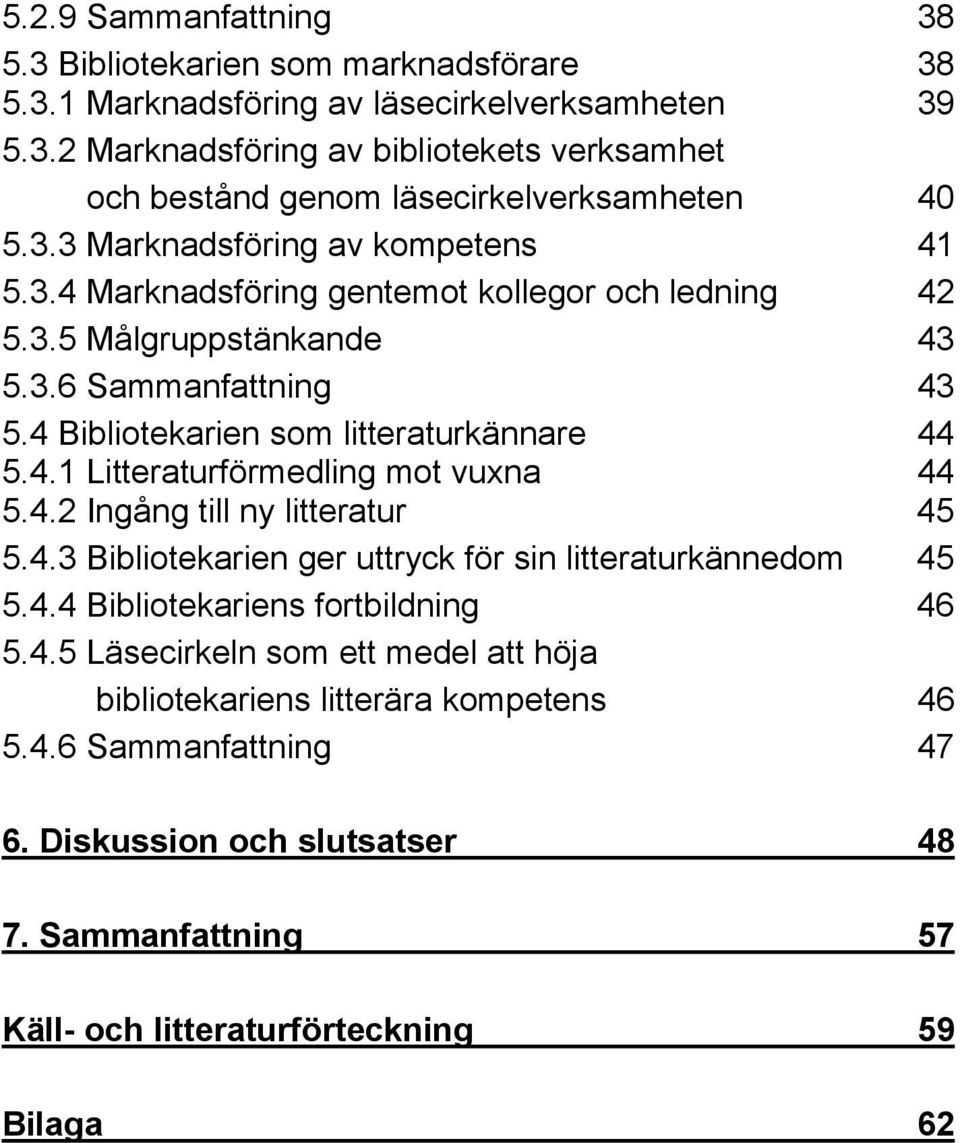 5.2.9 Sammanfattning 38
5.3 Bibliotekarien som marknadsförare 38
5.3.1 Marknadsföring av läsecirkelverksamheten 39
5.3.2 Marknadsföring av bibliotekets verksamhet och bestånd genom läsecirkelverksamheten 40
5.3.3 Marknadsföring av kompetens 41
5.3.4 Marknadsföring gentemot kollegor och ledning 42
5.3.5 Målgruppstänkande 43
5.3.6 Sammanfattning 43
5.4 Bibliotekarien som litteraturkännare 44
5.4.1 Litteraturförmedling mot vuxna 44
5.4.2 Ingång till ny litteratur 45
5.4.3 Bibliotekarien ger uttryck för sin litteraturkännedom 45
5.4.4 Bibliotekariens fortbildning 46
5.4.5 Läsecirkeln som ett medel att höja bibliotekariens litterära kompetens 46
5.4.6 Sammanfattning 47

6. Diskussion och slutsatser 48

7. Sammanfattning 57

Käll- och litteraturförteckning 59

Bilaga 62